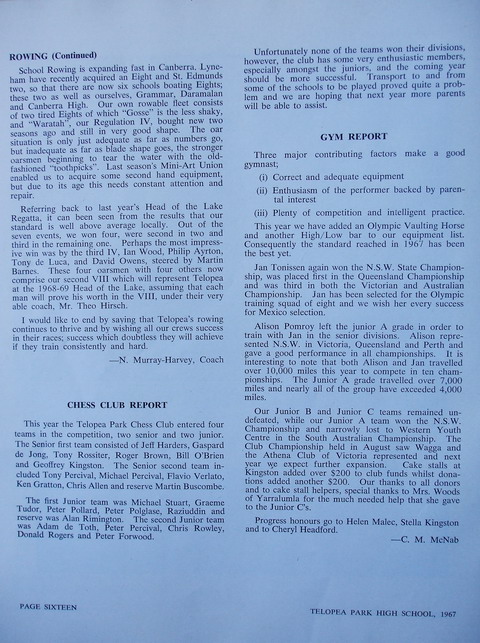 ROWING (Continued)

School Rowing is expanding fast in Canberra. Lyneham have recently acquired an Eight and St. Edmunds two, so that there are now six schools boating Eights; these two as well as ourselves, Grammar, Daramalan and Canberra High. Our own rowable fleet consists of two tired Eights of which "Gosse" is the less shaky, and "Waratah", our Regulation IV, bought new two seasons ago and still in very good shape. The oar situation is only just adequate as far as numbers go, but inadequate as far as blade shape goes, the stronger oarsmen beginning to tear the water with the old-fashioned "toothpicks". Last season's Mini-Art Union enabled us to acquire some second hand equipment, but due to its age this needs constant attention and repair.

Referring back to last year's Head of the Lake Regatta, it can been seen from the results that our standard is well above average locally. Out of the seven events, we won four, were second in two and third in the remaining one. Perhaps the most impressive win was by the third IV, Ian Wood, Philip Ayrton, Tony de Luca, and David Owens, steered by Martin Barnes. These four oarsmen with four others now comprise our second VIII which will represent Telopea at the 1968-69 Head of the Lake, assuming that each man will prove his worth in the VIII, under their very able coach, Mr. Theo Hirsch.

I would like to end by saying that Telopea's rowing continues to thrive and by wishing all our crews success in their races; success which doubtless they will achieve if they train consistently and hard.

—N. Murray-Harvey, Coach

CHESS CLUB REPORT

This year the Telopea Park Chess Club entered four teams in the competition, two senior and two junior. The Senior first team consisted of Jeff Harders, Gaspard de Jong, Tony Rossiter, Roger Brown, Bill O'Brien and Geoffrey Kingston. The Senior second team included Tony Percival, Michael Percival, Flavio Verlato, Ken Gratton, Chris Allen and reserve Martin Buscombe.

The first Junior team was Michael Stuart, Graeme Tudor, Peter Pollard, Peter Polglase, Raziuddin and reserve was Alan Rimington. The second Junior team was Adam de Toth, Peter Percival, Chris Rowley, Donald Rogers and Peter Forwood.

Unfortunately none of the teams won their divisions, however, the club has some very enthusiastic members, especially amongst the juniors, and the coming year should be more successful. Transport to and from some of the schools to be played proved quite a problem and we are hoping that next year more parents will be able to assist.

GYM REPORT

Three major contributing factors make a good gymnast;

(i) Correct and adequate equipment

(ii) Enthusiasm of the performer backed by parental interest

(iii) Plenty of competition and intelligent practice.

This year we have added an Olympic Vaulting Horse and another High/Low bar to our equipment list. Consequently the standard reached in 1967 has been the best yet.

Jan Tonissen again won the N.S.W. State Championship, was placed first in the Queensland Championship and was third in both the Victorian and Australian Championship. Jan has been selected for the Olympic training squad of eight and we wish her every success for Mexico selection.

Alison Pomroy left the junior A grade in order to train with Jan in the senior divisions. Alison represented N.S.W. in Victoria, Queensland and Perth and gave a good performance in all championships. It is interesting to note that both Alison and Jan travelled over 10,000 miles this year to compete in ten championships. The Junior A grade travelled over 7,000 miles and nearly all of the group have exceeded 4,000 miles.

Our Junior B and Junior C teams remained undefeated, while our Junior A team won the N.S.W. Championship and narrowly lost to Western Youth Centre in the South Australian Championship. The Club Championship held in August saw Wagga and the Athena Club of Victoria represented and next year we expect further expansion. Cake stalls at Kingston added over $200 to club funds whilst donations added another $200. Our thanks to all donors and to cake stall helpers, special thanks to Mrs. Woods of Yarralumla for the much needed help that she gave to the Junior C's.

Progress honours go to Helen Malec, Stella Kingston and to Cheryl Headford.

—C. M. McNab

PAGE SIXTEEN

TELOPEA PARK HIGH SCHOOL, 1967